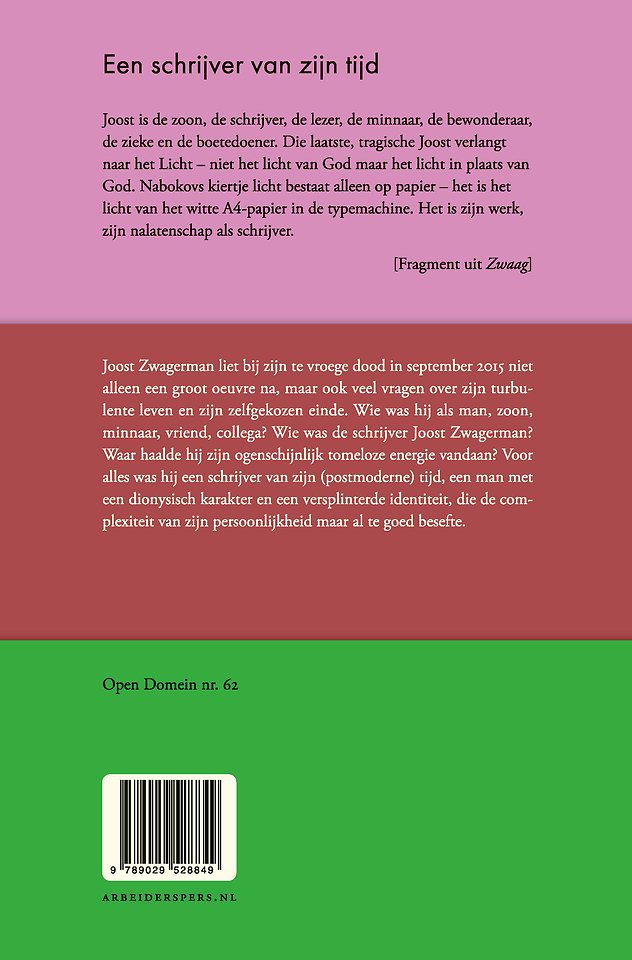 Een schrijver van zijn tijd

Joost is de zoon, de schrijver, de lezer, de minnaar, de bewonderaar, de zieke en de boetedoener. Die laatste, tragische Joost verlangt naar het Licht – niet het licht van God maar het licht in plaats van God. Nabokovs kiertje licht bestaat alleen op papier – het is het licht van het witte A4-papier in de typemachine. Het is zijn werk, zijn nalatenschap als schrijver.

[Fragment uit Zwaag]

Joost Zwagerman liet bij zijn te vroege dood in september 2015 niet alleen een groot oeuvre na, maar ook veel vragen over zijn turbulente leven en zijn zelfgekozen einde. Wie was hij als man, zoon, minnaar, vriend, collega? Wie was de schrijver Joost Zwagerman? Waar haalde hij zijn ogenschijnlijk tomeloze energie vandaan? Voor alles was hij een schrijver van zijn (postmoderne) tijd, een man met een dionysisch karakter en een versplinterde identiteit, die de complexiteit van zijn persoonlijkheid maar al te goed besefte.

Open Domein nr. 62

9 789029 528849

ARBEIDERSPERS.NL